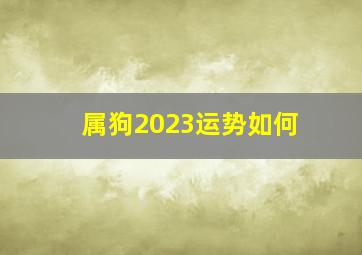 属狗2023运势如何